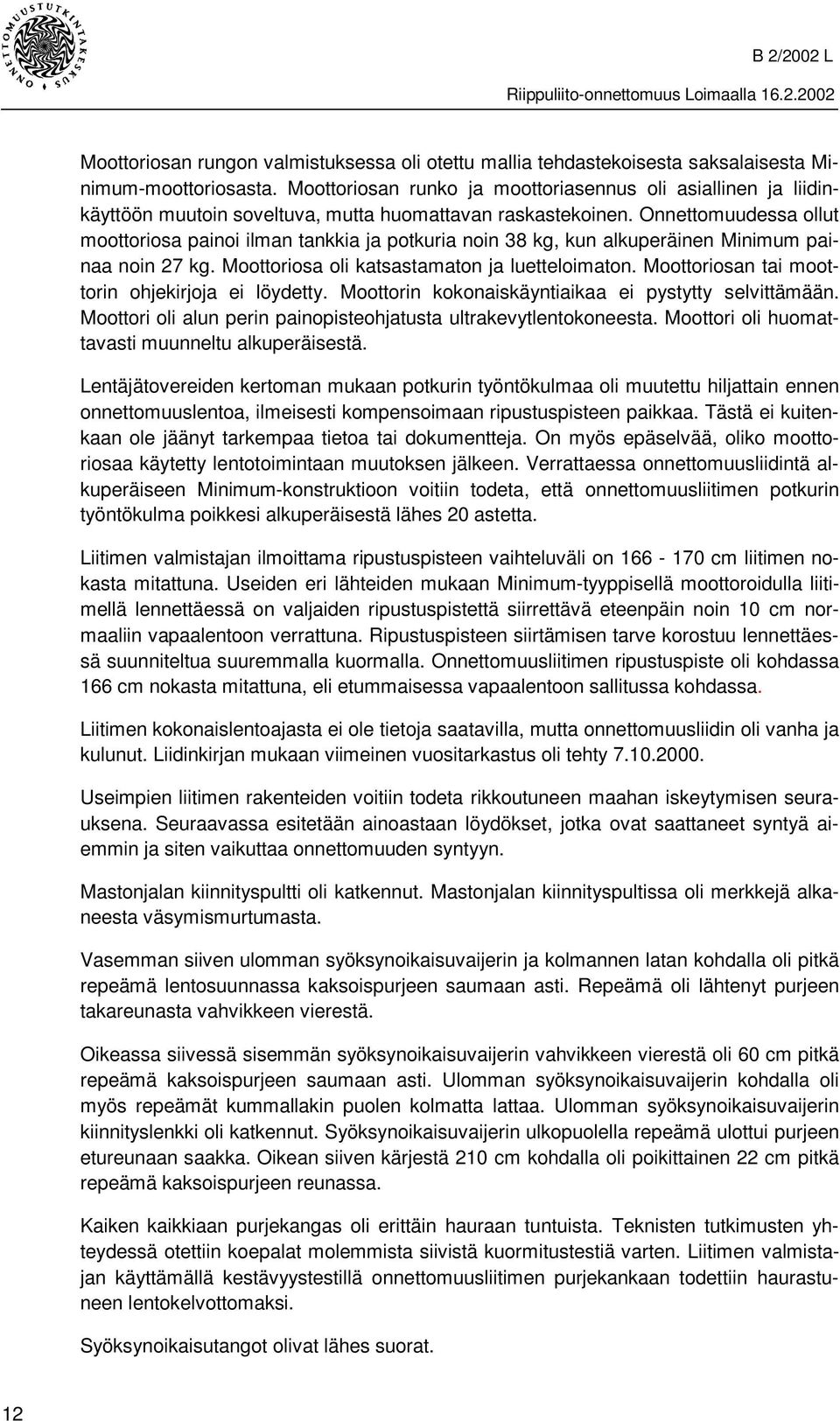 ONNETTOMUUSTUTKINTAKESKUS

B 2/2002 L

Riippuliito-onnettomuus Loimaalla 16.2.2002

Moottoriosan rungon valmistuksessa oli otettu mallia tehdastekoisesta saksalaisesta Minimum-moottoriosasta. Moottoriosan runko ja moottoriasennus oli asiallinen ja liidinkäyttöön muutoin soveltuva, mutta huomattavan raskastekoinen. Onnettomuudessa ollut moottoriosa painoi ilman tankkia ja potkuria noin 38 kg, kun alkuperäinen Minimum painaa noin 27 kg. Moottoriosa oli katsastamaton ja luetteloimaton. Moottoriosan tai moottorin ohjekirjoja ei löydetty. Moottorin kokonaiskäyntiaikaa ei pystytty selvittämään. Moottori oli alun perin painopisteohjatusta ultrakevytlentokoneesta. Moottori oli huomattavasti muunneltu alkuperäisestä.

Lentäjätovereiden kertoman mukaan potkurin työntökulmaa oli muutettu hiljattain ennen onnettomuuslentoa, ilmeisesti kompensoimaan ripustuspisteen paikkaa. Tästä ei kuitenkaan ole jäänyt tarkempaa tietoa tai dokumentteja. On myös epäselvää, oliko moottoriosaa käytetty lentotoimintaan muutoksen jälkeen. Verrattaessa onnettomuusliidintä alkuperäiseen Minimum-konstruktioon voitiin todeta, että onnettomuusliitimen potkurin työntökulma poikkesi alkuperäisestä lähes 20 astetta.

Liitimen valmistajan ilmoittama ripustuspisteen vaihteluväli on 166 - 170 cm liitimen nokasta mitattuna. Useiden eri lähteiden mukaan Minimum-tyyppisellä moottoroidulla liitimellä lennettäessä on valjaiden ripustuspistettä siirrettävä eteenpäin noin 10 cm normaaliin vapaalentoon verrattuna. Ripustuspisteen siirtämisen tarve korostuu lennettäessä suunniteltua suuremmalla kuormalla. Onnettomuusliitimen ripustuspiste oli kohdassa 166 cm nokasta mitattuna, eli etummaisessa vapaalentoon sallitussa kohdassa.

Liitimen kokonaislentoajasta ei ole tietoja saatavilla, mutta onnettomuusliidin oli vanha ja kulunut. Liidinkirjan mukaan viimeinen vuositarkastus oli tehty 7.10.2000.

Useimpien liitimen rakenteiden voitiin todeta rikkoutuneen maahan iskeytymisen seurauksena. Seuraavassa esitetään ainoastaan löydökset, jotka ovat saattaneet syntyä aiemmin ja siten vaikuttaa onnettomuuden syntyyn.

Mastonjalan kiinnityspultti oli katkennut. Mastonjalan kiinnityspultissa oli merkkejä alkaneesta väsymismurtumasta.

Vasemman siiven ulomman syöksynoikaisuvaijerin ja kolmannen latan kohdalla oli pitkä repeämä lentosuunnassa kaksoispurjeen saumaan asti. Repeämä oli lähtenyt purjeen takareunasta vahvikkeen vierestä.

Oikeassa siivessä sisemmän syöksynoikaisuvaijerin vahvikkeen vierestä oli 60 cm pitkä repeämä kaksoispurjeen saumaan asti. Ulomman syöksynoikaisuvaijerin kohdalla oli myös repeämät kummallakin puolen kolmatta lattaa. Ulomman syöksynoikaisuvaijerin kiinnityslenkki oli katkennut. Syöksynoikaisuvaijerin ulkopuolella repeämä ulottui purjeen etureunaan saakka. Oikean siiven kärjestä 210 cm kohdalla oli poikittainen 22 cm pitkä repeämä kaksoispurjeen reunassa.

Kaiken kaikkiaan purjekangas oli erittäin hauraan tuntuista. Teknisten tutkimusten yhteydessä otettiin koepalat molemmista siivistä kuormitustestiä varten. Liitimen valmistajan käyttämällä kestävyystestillä onnettomuusliitimen purjekankaan todettiin haurastuneen lentokelvottomaksi.

Syöksynoikaisutangot olivat lähes suorat.

12